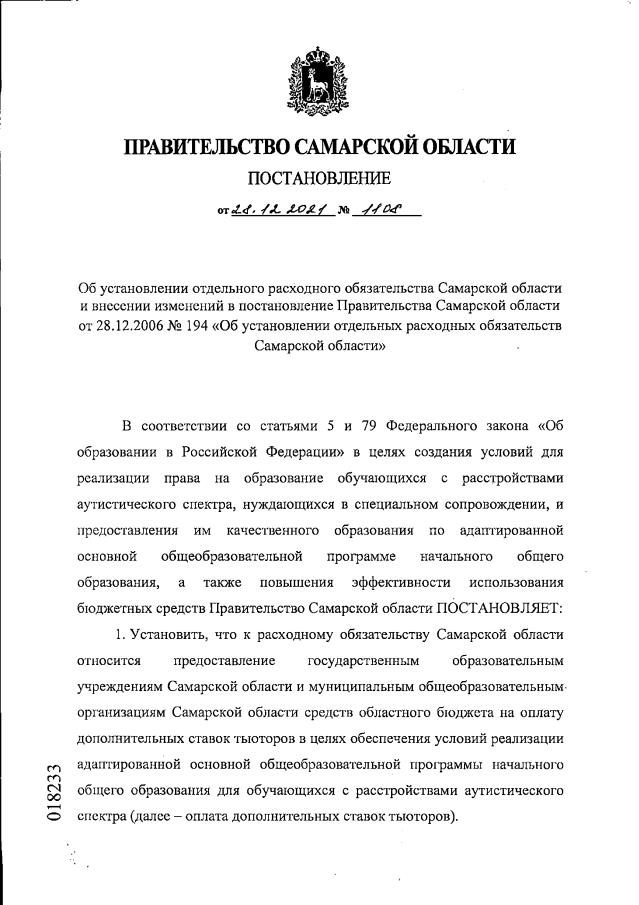 ПРАВИТЕЛЬСТВО САМАРСКОЙ ОБЛАСТИ

ПОСТАНОВЛЕНИЕ

от 28.12.2021 № 1108

Об установлении отдельного расходного обязательства Самарской области и внесении изменений в постановление Правительства Самарской области от 28.12.2006 № 194 «Об установлении отдельных расходных обязательств Самарской области»

В соответствии со статьями 5 и 79 Федерального закона «Об образовании в Российской Федерации» в целях создания условий для реализации права на образование обучающихся с расстройствами аутистического спектра, нуждающихся в специальном сопровождении, и предоставления им качественного образования по адаптированной основной общеобразовательной программе начального общего образования, а также повышения эффективности использования бюджетных средств Правительство Самарской области ПОСТАНОВЛЯЕТ:

1. Установить, что к расходному обязательству Самарской области относится предоставление государственным образовательным учреждениям Самарской области и муниципальным общеобразовательным организациям Самарской области средств областного бюджета на оплату дополнительных ставок тьюторов в целях обеспечения условий реализации адаптированной основной общеобразовательной программы начального общего образования для обучающихся с расстройствами аутистического спектра (далее – оплата дополнительных ставок тьюторов).

018233